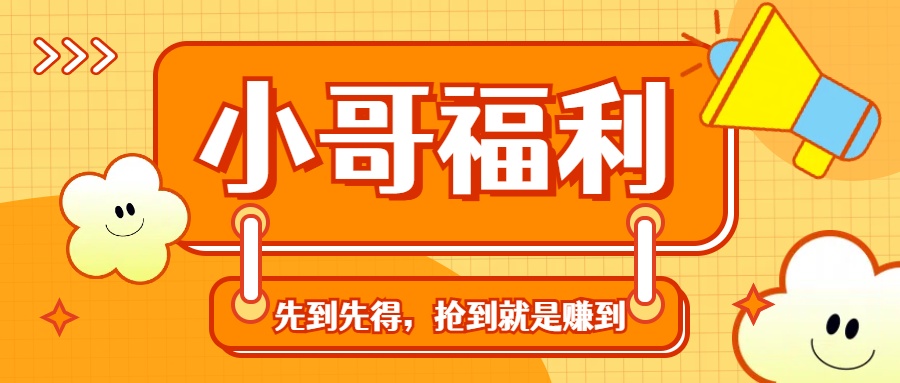 小哥福利

先到先得，抢到就是赚到